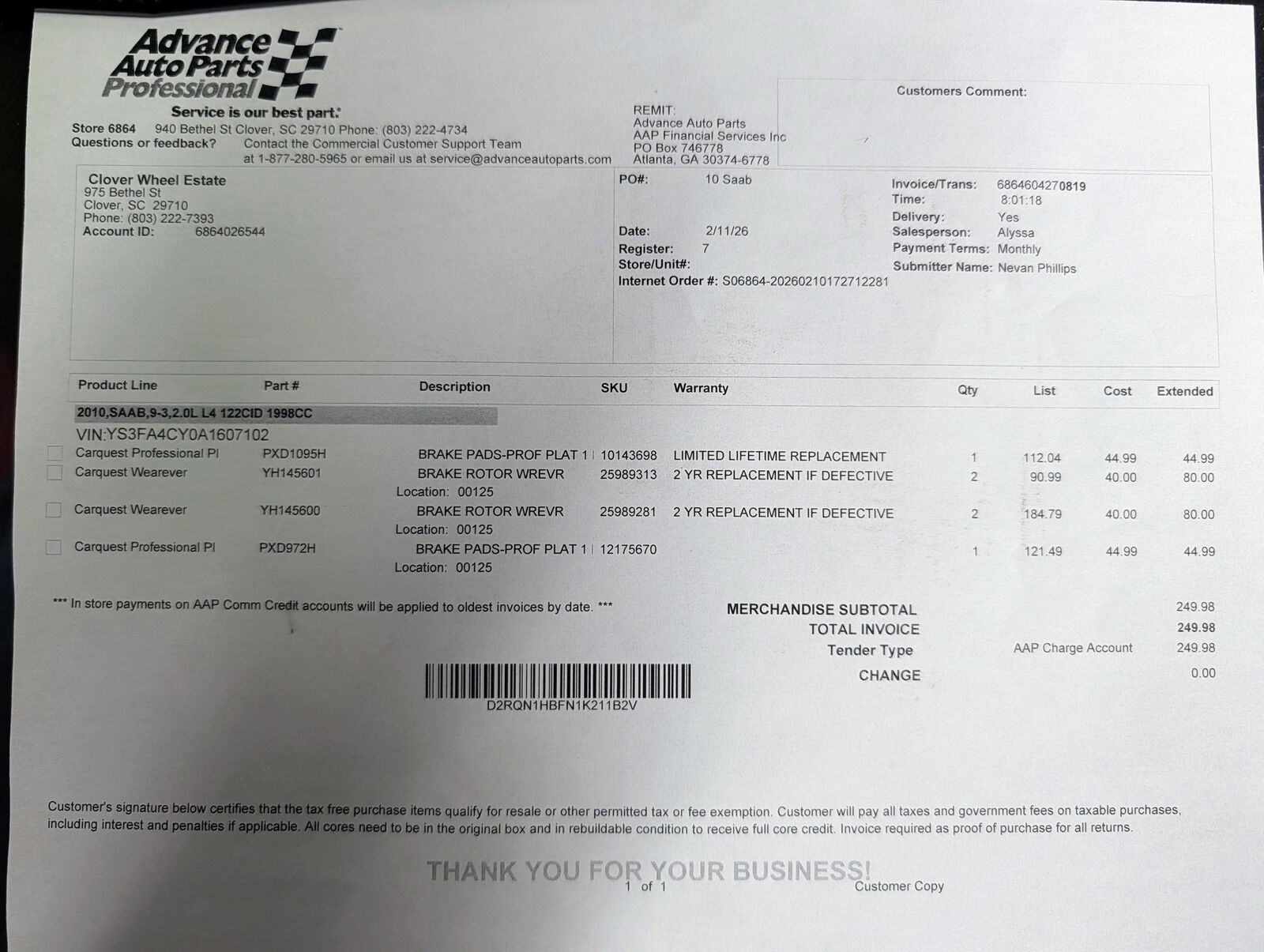 Advance Auto Parts Professional
Service is our best part.

Store 6864 940 Bethel St Clover, SC 29710 Phone: (803) 222-4734
Questions or feedback? Contact the Commercial Customer Support Team at 1-877-280-5965 or email us at service@advanceautoparts.com

REMIT:
Advance Auto Parts
AAP Financial Services Inc
PO Box 746778
Atlanta, GA 30374-6778

Customers Comment:

Clover Wheel Estate
975 Bethel St
Clover, SC 29710
Phone: (803) 222-7393
Account ID: 6864026544

PO#: 10 Saab
Date: 2/11/26
Register: 7
Store/Unit#:
Internet Order #: S06864-20260210172712281

Invoice/Trans: 6864604270819
Time: 8:01:18
Delivery: Yes
Salesperson: Alyssa
Payment Terms: Monthly
Submitter Name: Nevan Phillips

| Product Line | Part # | Description | SKU | Warranty | Qty | List | Cost | Extended |
|---|---|---|---|---|---|---|---|---|
| 2010,SAAB,9-3,2.0L L4 122CID 1998CC | | | | | | | | |
| VIN:YS3FA4CY0A1607102 | | | | | | | | |
| ☐ Carquest Professional Pl | PXD1095H | BRAKE PADS-PROF PLAT 1 | 10143698 | LIMITED LIFETIME REPLACEMENT | 1 | 112.04 | 44.99 | 44.99 |
| ☐ Carquest Wearever | YH145601 | BRAKE ROTOR WREVR Location: 00125 | 25989313 | 2 YR REPLACEMENT IF DEFECTIVE | 2 | 90.99 | 40.00 | 80.00 |
| ☐ Carquest Wearever | YH145600 | BRAKE ROTOR WREVR Location: 00125 | 25989281 | 2 YR REPLACEMENT IF DEFECTIVE | 2 | 184.79 | 40.00 | 80.00 |
| ☐ Carquest Professional Pl | PXD972H | BRAKE PADS-PROF PLAT 1 Location: 00125 | 12175670 | | 1 | 121.49 | 44.99 | 44.99 |

*** In store payments on AAP Comm Credit accounts will be applied to oldest invoices by date. ***

MERCHANDISE SUBTOTAL 249.98
TOTAL INVOICE 249.98
Tender Type AAP Charge Account 249.98
CHANGE 0.00

D2RQN1HBFN1K211B2V

Customer's signature below certifies that the tax free purchase items qualify for resale or other permitted tax or fee exemption. Customer will pay all taxes and government fees on taxable purchases, including interest and penalties if applicable. All cores need to be in the original box and in rebuildable condition to receive full core credit. Invoice required as proof of purchase for all returns.

THANK YOU FOR YOUR BUSINESS!
1 of 1
Customer Copy